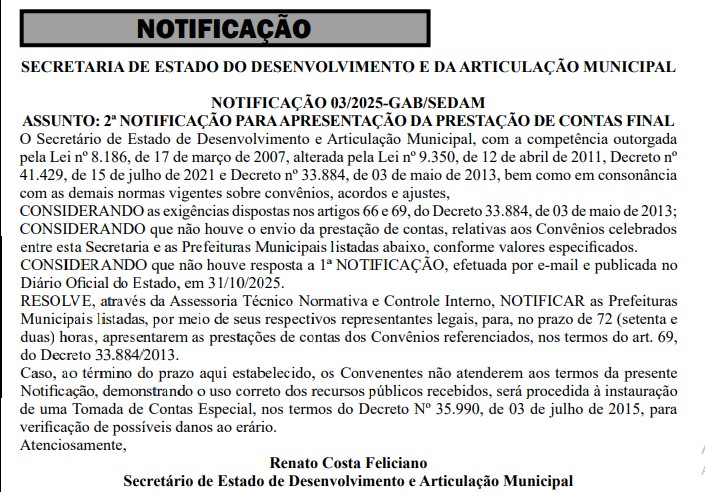 NOTIFICAÇÃO

SECRETARIA DE ESTADO DO DESENVOLVIMENTO E DA ARTICULAÇÃO MUNICIPAL

NOTIFICAÇÃO 03/2025-GAB/SEDAM
ASSUNTO: 2ª NOTIFICAÇÃO PARA APRESENTAÇÃO DA PRESTAÇÃO DE CONTAS FINAL
O Secretário de Estado de Desenvolvimento e Articulação Municipal, com a competência outorgada pela Lei nº 8.186, de 17 de março de 2007, alterada pela Lei nº 9.350, de 12 de abril de 2011, Decreto nº 41.429, de 15 de julho de 2021 e Decreto nº 33.884, de 03 de maio de 2013, bem como em consonância com as demais normas vigentes sobre convênios, acordos e ajustes,
CONSIDERANDO as exigências dispostas nos artigos 66 e 69, do Decreto 33.884, de 03 de maio de 2013;
CONSIDERANDO que não houve o envio da prestação de contas, relativas aos Convênios celebrados entre esta Secretaria e as Prefeituras Municipais listadas abaixo, conforme valores especificados.
CONSIDERANDO que não houve resposta a 1ª NOTIFICAÇÃO, efetuada por e-mail e publicada no Diário Oficial do Estado, em 31/10/2025.
RESOLVE, através da Assessoria Técnico Normativa e Controle Interno, NOTIFICAR as Prefeituras Municipais listadas, por meio de seus respectivos representantes legais, para, no prazo de 72 (setenta e duas) horas, apresentarem as prestações de contas dos Convênios referenciados, nos termos do art. 69, do Decreto 33.884/2013.
Caso, ao término do prazo aqui estabelecido, os Convenentes não atenderem aos termos da presente Notificação, demonstrando o uso correto dos recursos públicos recebidos, será procedida à instauração de uma Tomada de Contas Especial, nos termos do Decreto Nº 35.990, de 03 de julho de 2015, para verificação de possíveis danos ao erário.
Atenciosamente,
Renato Costa Feliciano
Secretário de Estado de Desenvolvimento e Articulação Municipal